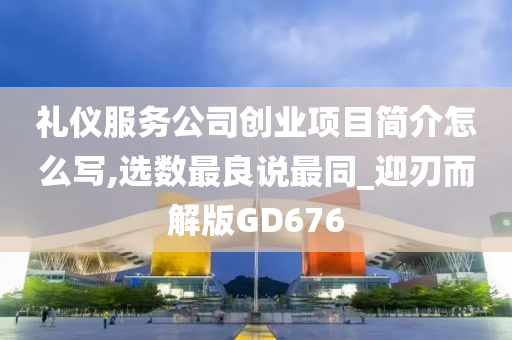 礼仪服务公司创业项目简介怎么写,选数最良说最同_迎刃而解版GD676